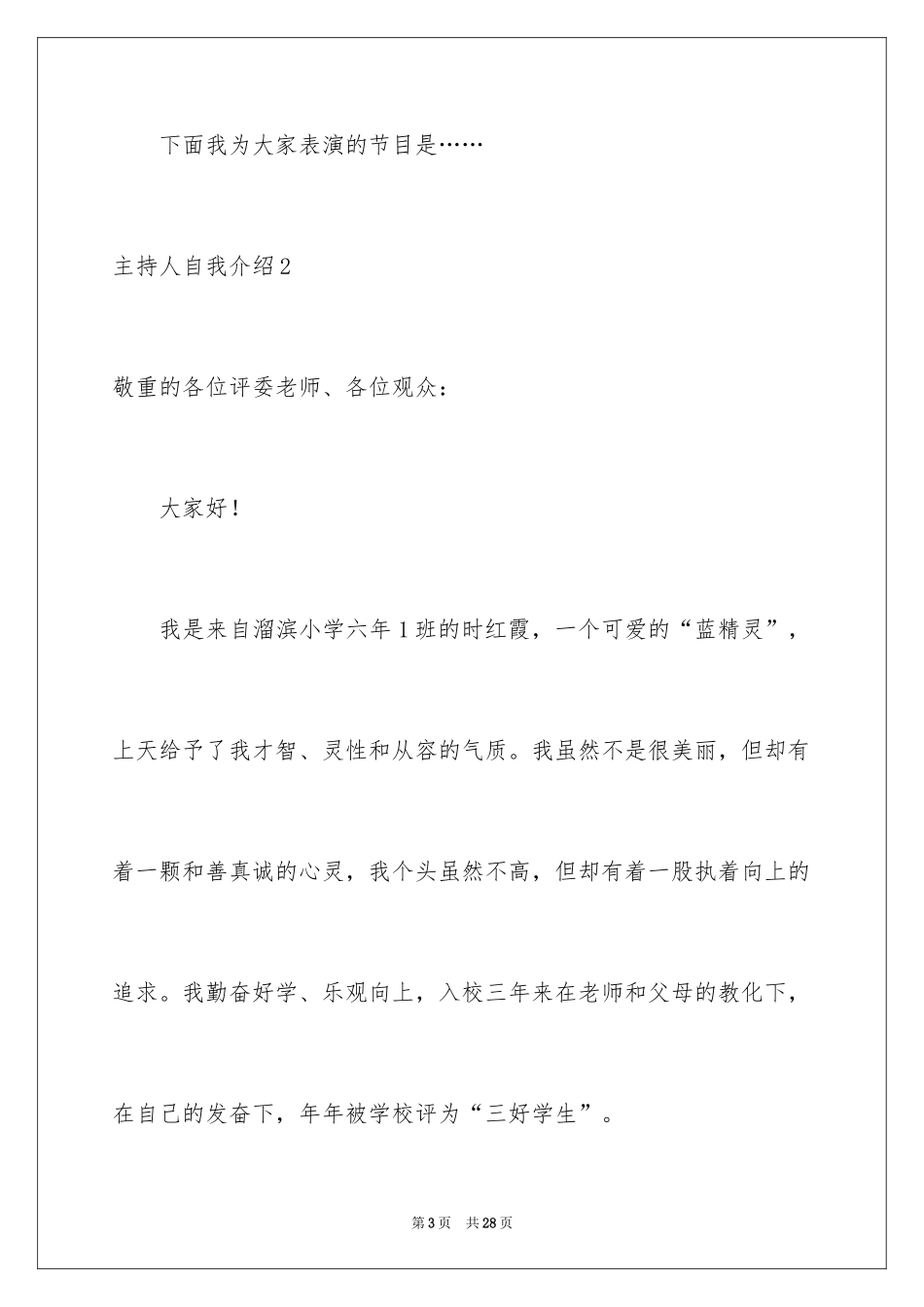 下面我为大家表演的节目是……

主持人自我介绍2

敬重的各位评委老师、各位观众：

大家好！

我是来自溜滨小学六年1班的时红霞，一个可爱的“蓝精灵”，上天给予了我才智、灵性和从容的气质。我虽然不是很美丽，但却有着一颗和善真诚的心灵，我个头虽然不高，但却有着一股执着向上的追求。我勤奋好学、乐观向上，入校三年来在老师和父母的教化下，在自己的发奋下，年年被学校评为“三好学生”。

第3页 共28页